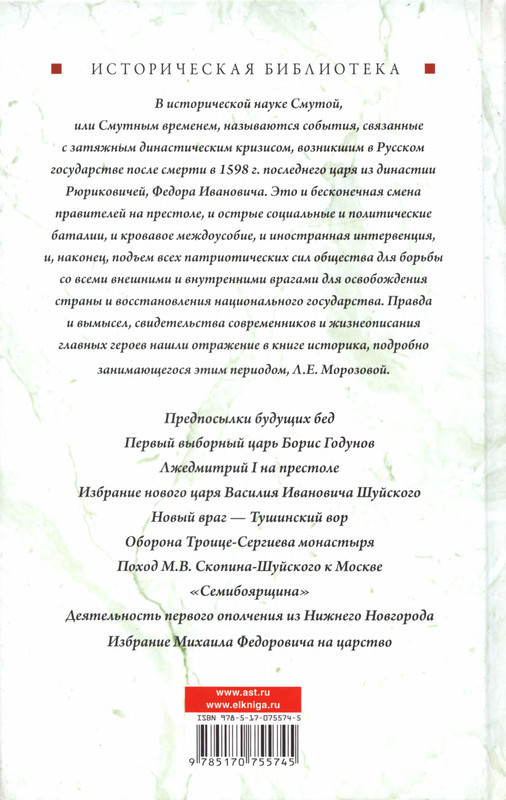 ИСТОРИЧЕСКАЯ БИБЛИОТЕКА

В исторической науке Смутой, или Смутным временем, называются события, связанные с затяжным династическим кризисом, возникшим в Русском государстве после смерти в 1598 г. последнего царя из династии Рюриковичей, Федора Ивановича. Это и бесконечная смена правителей на престоле, и острые социальные и политические баталии, и кровавое междоусобие, и иностранная интервенция, и, наконец, подъем всех патриотических сил общества для борьбы со всеми внешними и внутренними врагами для освобождения страны и восстановления национального государства. Правда и вымысел, свидетельства современников и жизнеописания главных героев нашли отражение в книге историка, подробно занимающегося этим периодом, Л.Е. Морозовой.

Предпосылки будущих бед
Первый выборный царь Борис Годунов
Лжедмитрий I на престоле
Избрание нового царя Василия Ивановича Шуйского
Новый враг — Тушинский вор
Оборона Троице-Сергиева монастыря
Поход М.В. Скопина-Шуйского к Москве
«Семибоярщина»
Деятельность первого ополчения из Нижнего Новгорода
Избрание Михаила Федоровича на царство

www.ast.ru
www.elkniga.ru
ISBN 978-5-17-075574-5
9 785170 755745